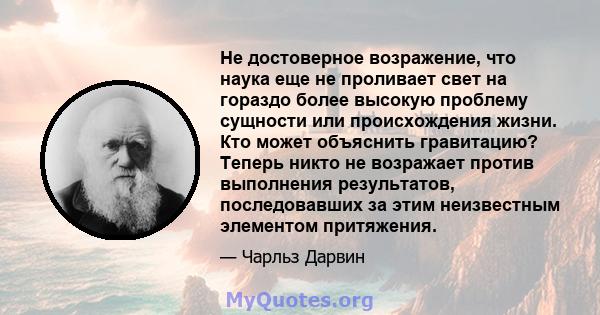 Не достоверное возражение, что наука еще не проливает свет на гораздо более высокую проблему сущности или происхождения жизни. Кто может объяснить гравитацию? Теперь никто не возражает против выполнения результатов, последовавших за этим неизвестным элементом притяжения.

— Чарльз Дарвин

MyQuotes.org